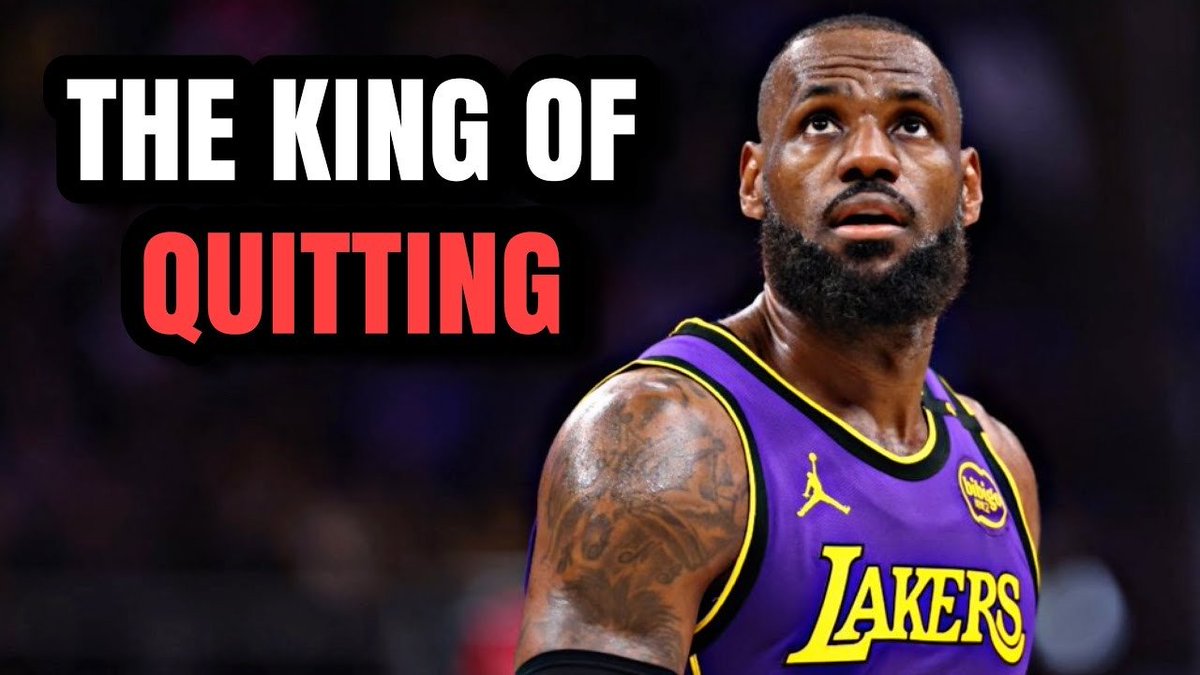 THE KING OF
QUITTING

bibigo

LAKERS